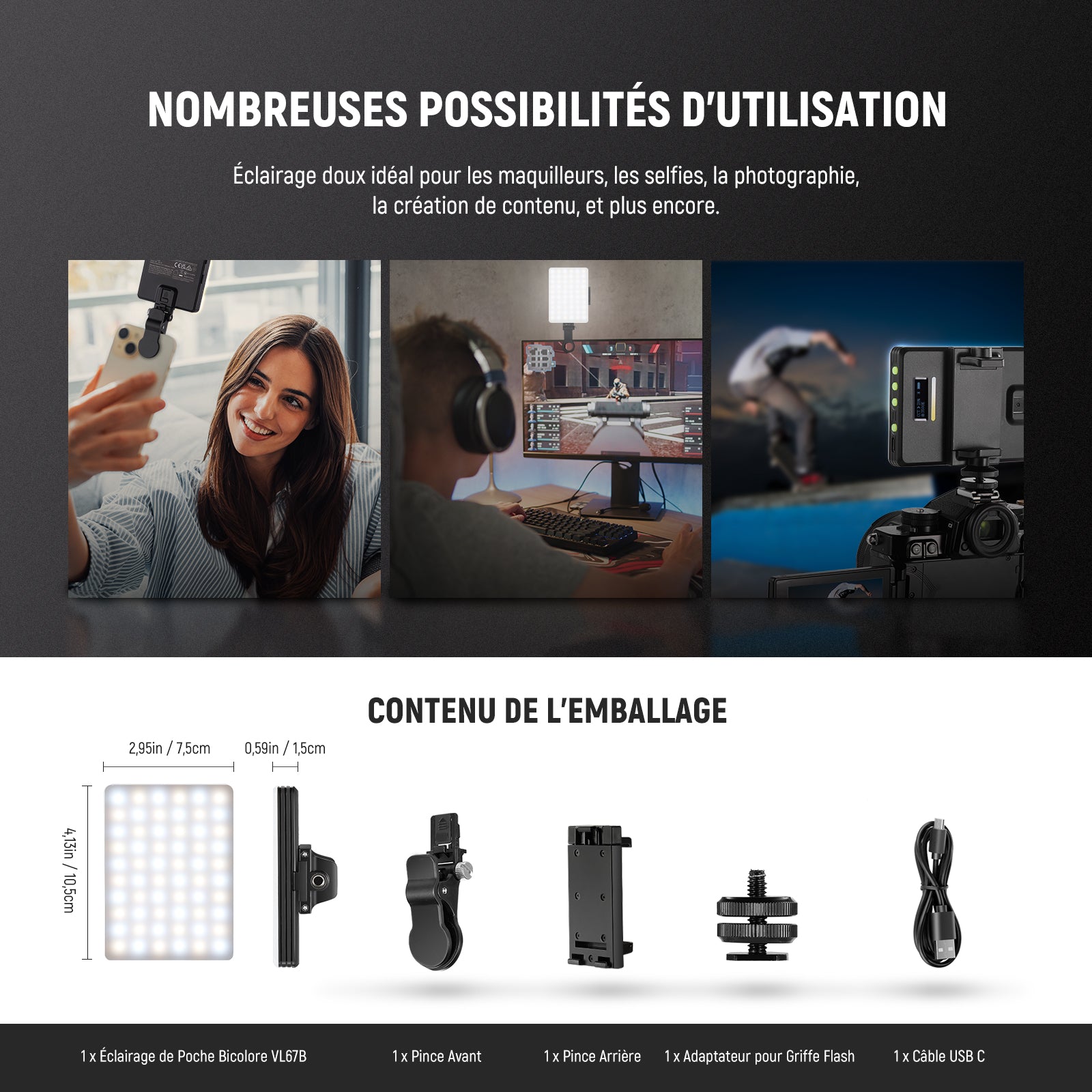 NOMBREUSES POSSIBILITÉS D'UTILISATION

Éclairage doux idéal pour les maquilleurs, les selfies, la photographie, la création de contenu, et plus encore.

CONTENU DE L'EMBALLAGE

2,95in / 7,5cm

0,59in / 1,5cm

4,13in / 10,5cm

1 x Éclairage de Poche Bicolore VL67B

1 x Pince Avant

1 x Pince Arrière

1 x Adaptateur pour Griffe Flash

1 x Câble USB C